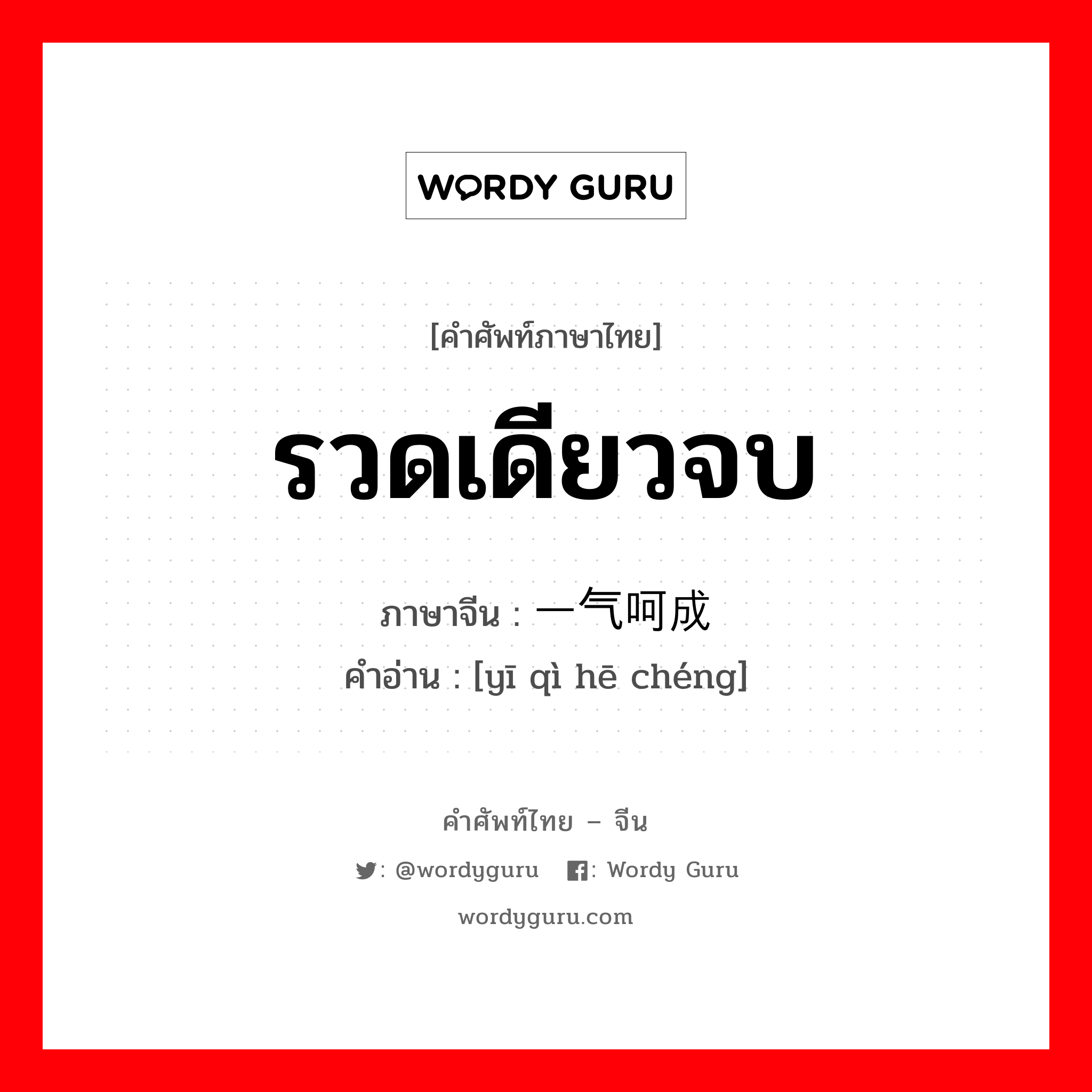 WORDY GURU

[คำศัพท์ภาษาไทย]

รวดเดียวจบ

ภาษาจีน : 一气呵成
คำอ่าน : [yī qì hē chéng]

คำศัพท์ไทย – จีน

: @wordyguru : Wordy Guru

wordyguru.com